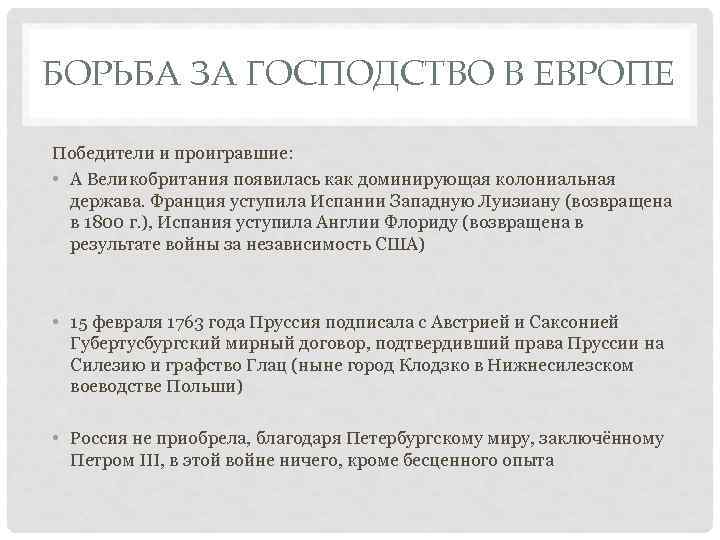 БОРЬБА ЗА ГОСПОДСТВО В ЕВРОПЕ

Победители и проигравшие:

• А Великобритания появилась как доминирующая колониальная держава. Франция уступила Испании Западную Луизиану (возвращена в 1800 г.), Испания уступила Англии Флориду (возвращена в результате войны за независимость США)

• 15 февраля 1763 года Пруссия подписала с Австрией и Саксонией Губертусбургский мирный договор, подтвердивший права Пруссии на Силезию и графство Глац (ныне город Клодзко в Нижнесилезском воеводстве Польши)

• Россия не приобрела, благодаря Петербургскому миру, заключённому Петром III, в этой войне ничего, кроме бесценного опыта